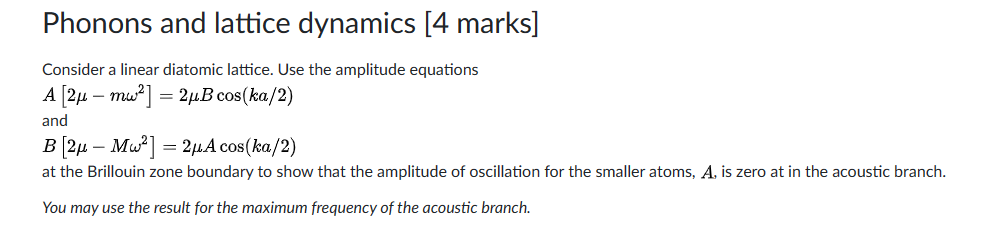 Phonons and lattice dynamics [4 marks]

Consider a linear diatomic lattice. Use the amplitude equations
$A\left[2\mu - m\omega^2\right] = 2\mu B\cos(ka/2)$
and
$B\left[2\mu - M\omega^2\right] = 2\mu A\cos(ka/2)$
at the Brillouin zone boundary to show that the amplitude of oscillation for the smaller atoms, $A$, is zero at in the acoustic branch.

You may use the result for the maximum frequency of the acoustic branch.